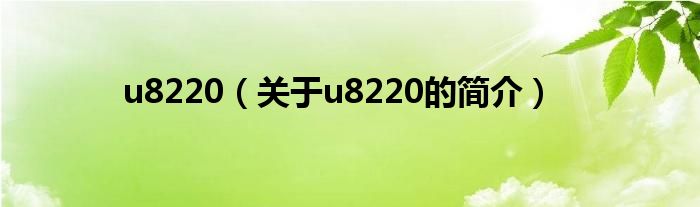 u8220（关于u8220的简介）